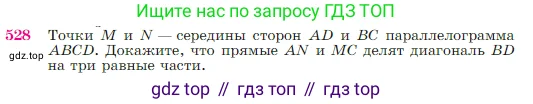 Ищите нас по запросу ГДЗ ТОП

528 Точки $M$ и $N$ — середины сторон $AD$ и $BC$ параллелограмма $ABCD$. Докажите, что прямые $AN$ и $MC$ делят диагональ $BD$ на три равные части.

gdz.top

gdz top // гдз топ // гдз top